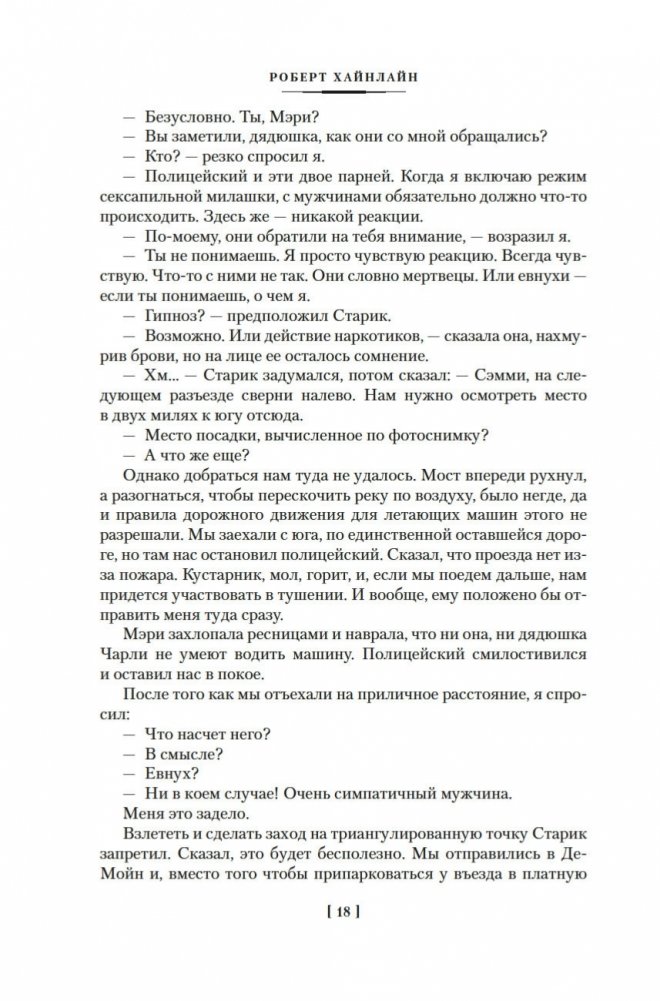 РОБЕРТ ХАЙНЛАЙН

— Безусловно. Ты, Мэри?
— Вы заметили, дядюшка, как они со мной обращались?
— Кто? — резко спросил я.
— Полицейский и эти двое парней. Когда я включаю режим сексапильной милашки, с мужчинами обязательно должно что-то происходить. Здесь же — никакой реакции.
— По-моему, они обратили на тебя внимание, — возразил я.
— Ты не понимаешь. Я просто чувствую реакцию. Всегда чувствую. Что-то с ними не так. Они словно мертвецы. Или евнухи — если ты понимаешь, о чем я.
— Гипноз? — предположил Старик.
— Возможно. Или действие наркотиков, — сказала она, нахмурив брови, но на лице ее осталось сомнение.
— Хм... — Старик задумался, потом сказал: — Сэмми, на следующем разъезде сверни налево. Нам нужно осмотреть место в двух милях к югу отсюда.
— Место посадки, вычисленное по фотоснимку?
— А что же еще?
Однако добраться нам туда не удалось. Мост впереди рухнул, а разогнаться, чтобы перескочить реку по воздуху, было негде, да и правила дорожного движения для летающих машин этого не разрешали. Мы заехали с юга, по единственной оставшейся дороге, но там нас остановил полицейский. Сказал, что проезда нет из-за пожара. Кустарник, мол, горит, и, если мы поедем дальше, нам придется участвовать в тушении. И вообще, ему положено бы отправить меня туда сразу.
Мэри захлопала ресницами и наврала, что ни она, ни дядюшка Чарли не умеют водить машину. Полицейский смилостивился и оставил нас в покое.
После того как мы отъехали на приличное расстояние, я спросил:
— Что насчет него?
— В смысле?
— Евнух?
— Ни в коем случае! Очень симпатичный мужчина.
Меня это задело.
Взлететь и сделать заход на триангулированную точку Старик запретил. Сказал, это будет бесполезно. Мы отправились в Де-Мойн и, вместо того чтобы припарковаться у въезда в платную

[ 18 ]